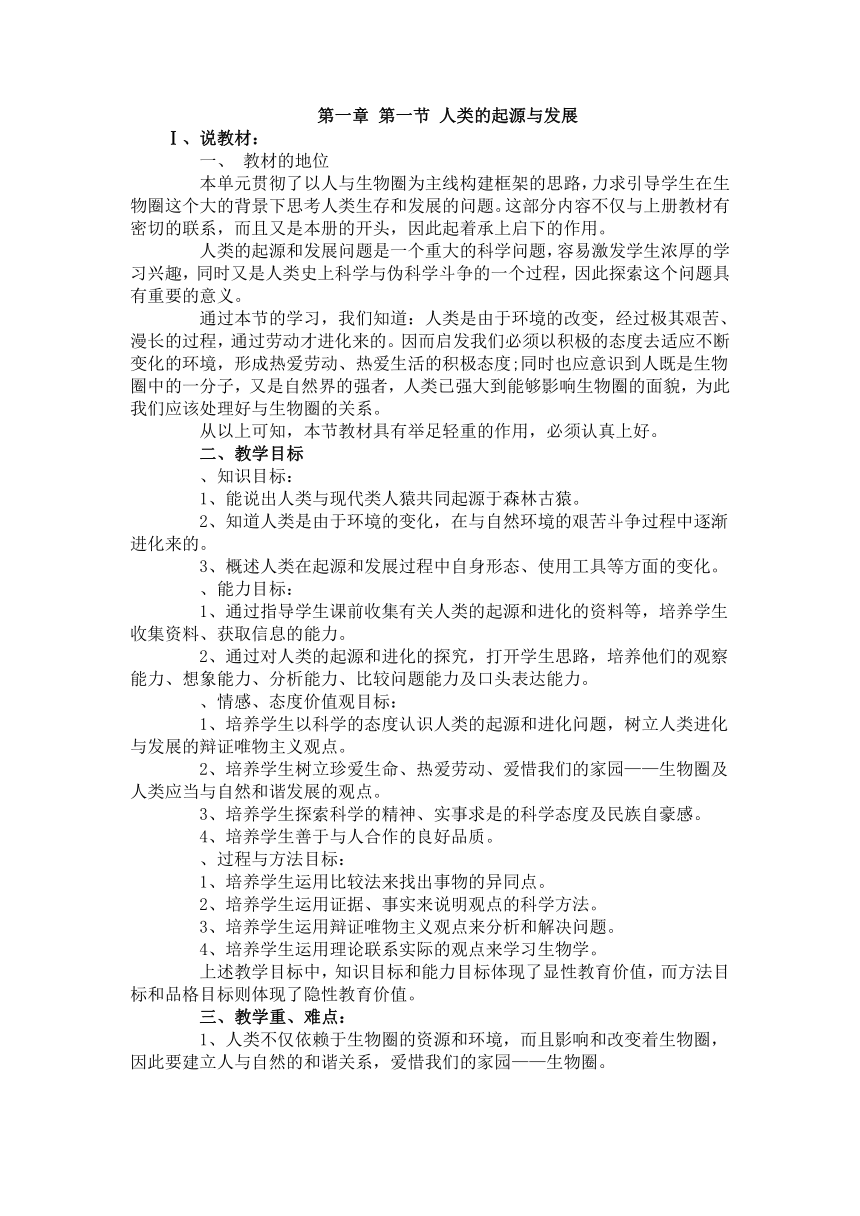 第一章 第一节 人类的起源与发展

Ⅰ、说教材：

一、 教材的地位

本单元贯彻了以人与生物圈为主线构建框架的思路，力求引导学生在生物圈这个大的背景下思考人类生存和发展的问题。这部分内容不仅与上册教材有密切的联系，而且又是本册的开头，因此起着承上启下的作用。

人类的起源和发展问题是一个重大的科学问题，容易激发学生浓厚的学习兴趣，同时又是人类史上科学与伪科学斗争的一个过程，因此探索这个问题具有重要的意义。

通过本节的学习，我们知道：人类是由于环境的改变，经过极其艰苦、漫长的过程，通过劳动才进化来的。因而启发我们必须以积极的态度去适应不断变化的环境，形成热爱劳动、热爱生活的积极态度;同时也应意识到人既是生物圈中的一分子，又是自然界的强者，人类已强大到能够影响生物圈的面貌，为此我们应该处理好与生物圈的关系。

从以上可知，本节教材具有举足轻重的作用，必须认真上好。

二、教学目标

、知识目标：

1、能说出人类与现代类人猿共同起源于森林古猿。

2、知道人类是由于环境的变化，在与自然环境的艰苦斗争过程中逐渐进化来的。

3、概述人类在起源和发展过程中自身形态、使用工具等方面的变化。

、能力目标：

1、通过指导学生课前收集有关人类的起源和进化的资料等，培养学生收集资料、获取信息的能力。

2、通过对人类的起源和进化的探究，打开学生思路，培养他们的观察能力、想象能力、分析能力、比较问题能力及口头表达能力。

、情感、态度价值观目标：

1、培养学生以科学的态度认识人类的起源和进化问题，树立人类进化与发展的辩证唯物主义观点。

2、培养学生树立珍爱生命、热爱劳动、爱惜我们的家园——生物圈及人类应当与自然和谐发展的观点。

3、培养学生探索科学的精神、实事求是的科学态度及民族自豪感。

4、培养学生善于与人合作的良好品质。

、过程与方法目标：

1、培养学生运用比较法来找出事物的异同点。

2、培养学生运用证据、事实来说明观点的科学方法。

3、培养学生运用辩证唯物主义观点来分析和解决问题。

4、培养学生运用理论联系实际的观点来学习生物学。

上述教学目标中，知识目标和能力目标体现了显性教育价值，而方法目标和品格目标则体现了隐性教育价值。

三、教学重、难点：

1、人类不仅依赖于生物圈的资源和环境，而且影响和改变着生物圈，因此要建立人与自然的和谐关系，爱惜我们的家园——生物圈。